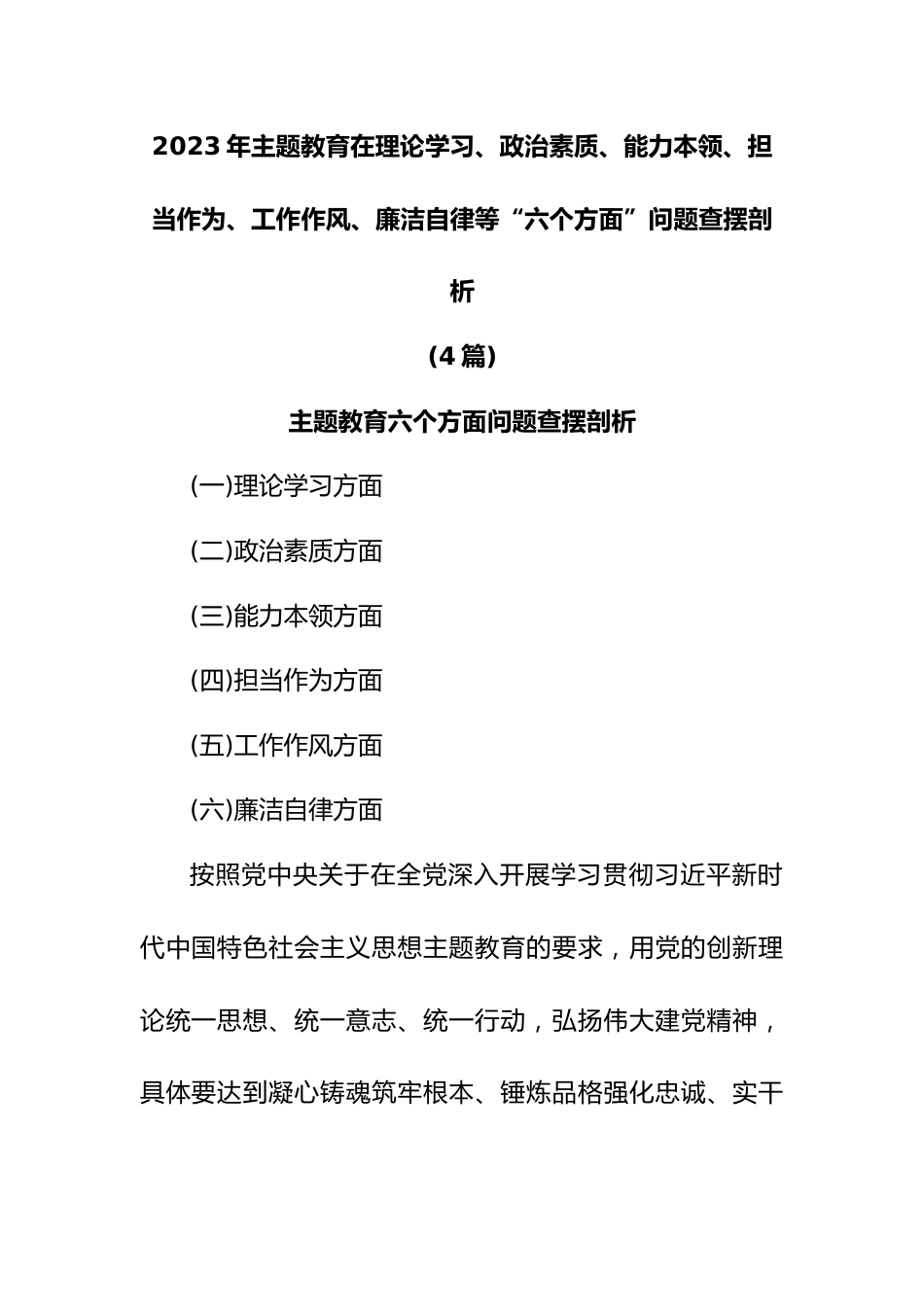 2023年主题教育在理论学习、政治素质、能力本领、担当作为、工作作风、廉洁自律等“六个方面”问题查摆剖析

(4篇)

主题教育六个方面问题查摆剖析

(一)理论学习方面

(二)政治素质方面

(三)能力本领方面

(四)担当作为方面

(五)工作作风方面

(六)廉洁自律方面

按照党中央关于在全党深入开展学习贯彻习近平新时代中国特色社会主义思想主题教育的要求，用党的创新理论统一思想、统一意志、统一行动，弘扬伟大建党精神，具体要达到凝心铸魂筑牢根本、锤炼品格强化忠诚、实干